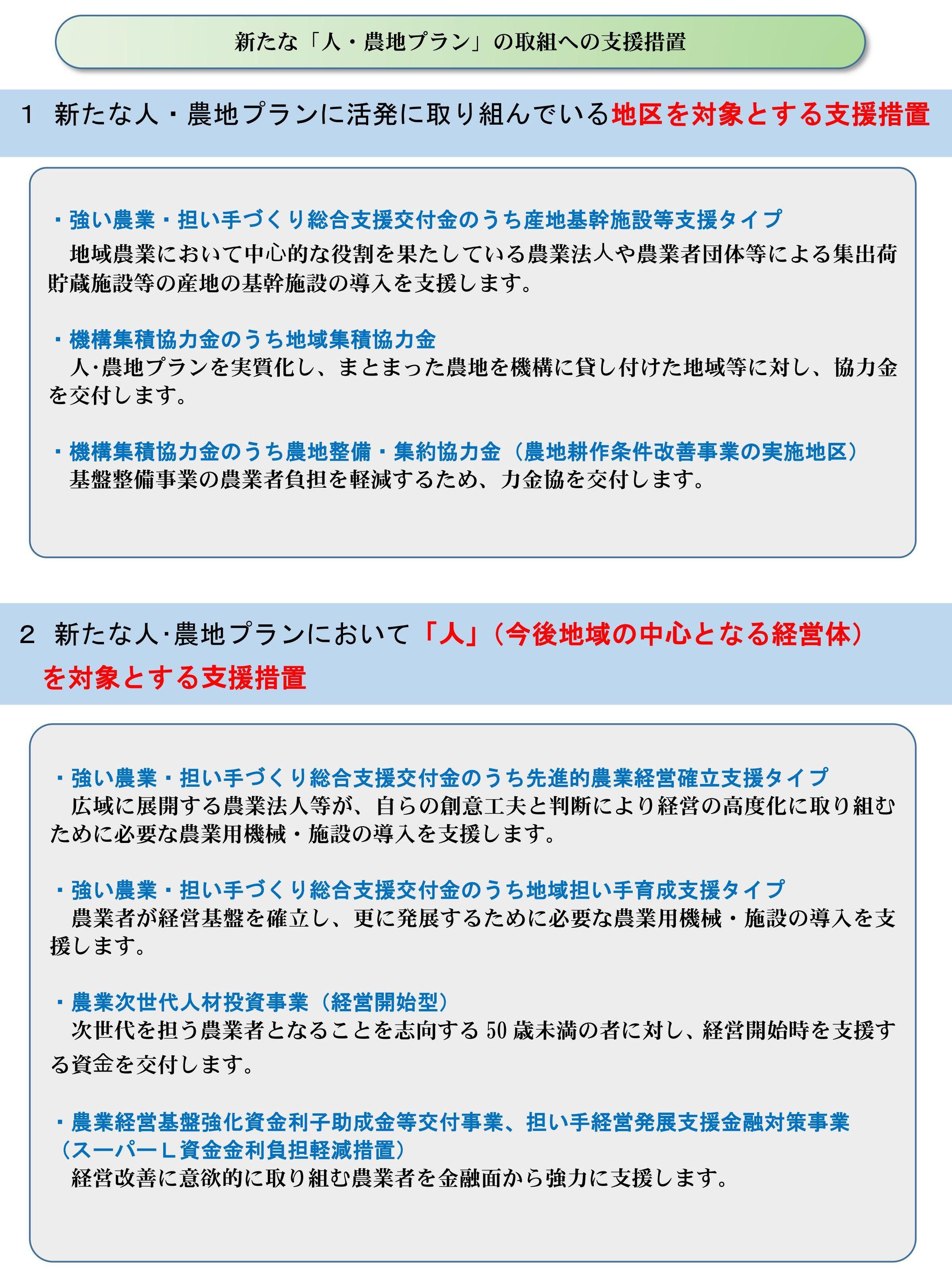 新たな「人・農地プラン」の取組への支援措置

１ 新たな人・農地プランに活発に取り組んでいる地区を対象とする支援措置

・強い農業・担い手づくり総合支援交付金のうち産地基幹施設等支援タイプ
地域農業において中心的な役割を果たしている農業法人や農業者団体等による集出荷貯蔵施設等の産地の基幹施設の導入を支援します。

・機構集積協力金のうち地域集積協力金
人･農地プランを実質化し、まとまった農地を機構に貸し付けた地域等に対し、協力金を交付します。

・機構集積協力金のうち農地整備・集約協力金（農地耕作条件改善事業の実施地区）
基盤整備事業の農業者負担を軽減するため、力金協を交付します。

２ 新たな人･農地プランにおいて「人」（今後地域の中心となる経営体）を対象とする支援措置

・強い農業・担い手づくり総合支援交付金のうち先進的農業経営確立支援タイプ
広域に展開する農業法人等が、自らの創意工夫と判断により経営の高度化に取り組むために必要な農業用機械・施設の導入を支援します。

・強い農業・担い手づくり総合支援交付金のうち地域担い手育成支援タイプ
農業者が経営基盤を確立し、更に発展するために必要な農業用機械・施設の導入を支援します。

・農業次世代人材投資事業（経営開始型）
次世代を担う農業者となることを志向する 50 歳未満の者に対し、経営開始時を支援する資金を交付します。

・農業経営基盤強化資金利子助成金等交付事業、担い手経営発展支援金融対策事業（スーパーＬ資金金利負担軽減措置）
経営改善に意欲的に取り組む農業者を金融面から強力に支援します。